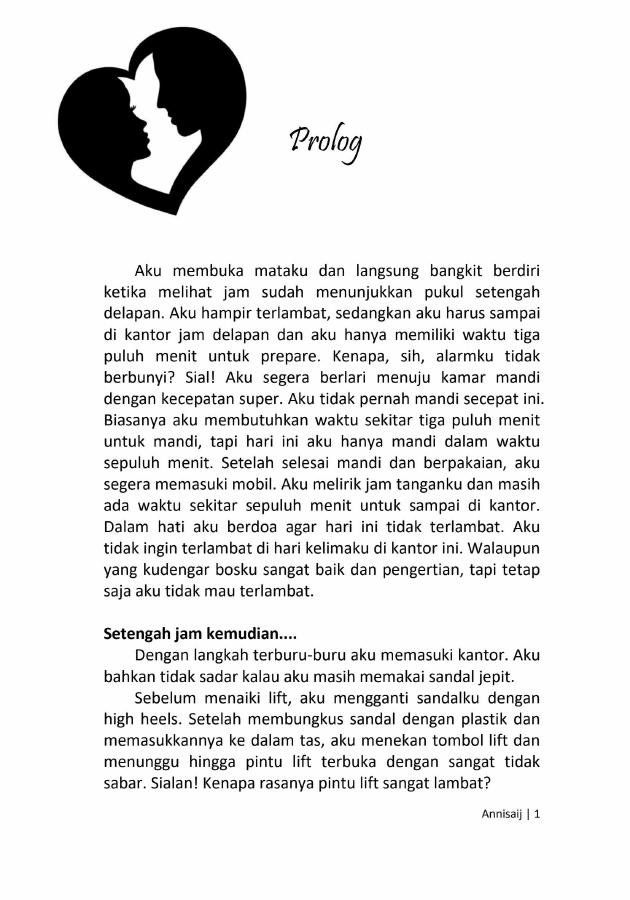 Prolog

Aku membuka mataku dan langsung bangkit berdiri ketika melihat jam sudah menunjukkan pukul setengah delapan. Aku hampir terlambat, sedangkan aku harus sampai di kantor jam delapan dan aku hanya memiliki waktu tiga puluh menit untuk prepare. Kenapa, sih, alarmku tidak berbunyi? Sial! Aku segera berlari menuju kamar mandi dengan kecepatan super. Aku tidak pernah mandi secepat ini. Biasanya aku membutuhkan waktu sekitar tiga puluh menit untuk mandi, tapi hari ini aku hanya mandi dalam waktu sepuluh menit. Setelah selesai mandi dan berpakaian, aku segera memasuki mobil. Aku melirik jam tanganku dan masih ada waktu sekitar sepuluh menit untuk sampai di kantor. Dalam hati aku berdoa agar hari ini tidak terlambat. Aku tidak ingin terlambat di hari kelimaku di kantor ini. Walaupun yang kudengar bosku sangat baik dan pengertian, tapi tetap saja aku tidak mau terlambat.

Setengah jam kemudian....
Dengan langkah terburu-buru aku memasuki kantor. Aku bahkan tidak sadar kalau aku masih memakai sandal jepit.

Sebelum menaiki lift, aku mengganti sandalku dengan high heels. Setelah membungkus sandal dengan plastik dan memasukkannya ke dalam tas, aku menekan tombol lift dan menunggu hingga pintu lift terbuka dengan sangat tidak sabar. Sialan! Kenapa rasanya pintu lift sangat lambat?

Annisaij | 1